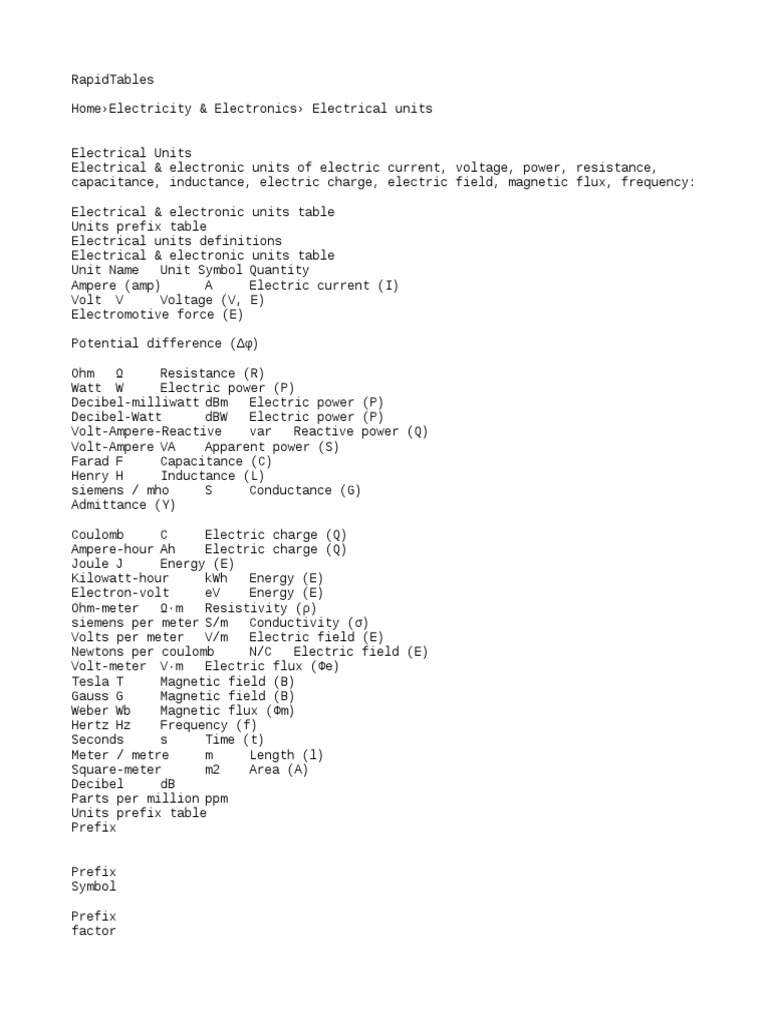 RapidTables

Home›Electricity & Electronics› Electrical units

Electrical Units
Electrical & electronic units of electric current, voltage, power, resistance, capacitance, inductance, electric charge, electric field, magnetic flux, frequency:

Electrical & electronic units table
Units prefix table
Electrical units definitions
Electrical & electronic units table
Unit Name   Unit Symbol Quantity
Ampere (amp)      A     Electric current (I)
Volt  V     Voltage (V, E)
Electromotive force (E)

Potential difference (Δφ)

Ohm   Ω     Resistance (R)
Watt  W     Electric power (P)
Decibel-milliwatt dBm   Electric power (P)
Decibel-Watt      dBW   Electric power (P)
Volt-Ampere-Reactive    var   Reactive power (Q)
Volt-Ampere VA    Apparent power (S)
Farad F     Capacitance (C)
Henry H     Inductance (L)
siemens / mho     S     Conductance (G)
Admittance (Y)

Coulomb     C     Electric charge (Q)
Ampere-hour Ah    Electric charge (Q)
Joule J     Energy (E)
Kilowatt-hour     kWh   Energy (E)
Electron-volt     eV    Energy (E)
Ohm-meter   Ω·m   Resistivity (ρ)
siemens per meter S/m   Conductivity (σ)
Volts per meter   V/m   Electric field (E)
Newtons per coulomb     N/C   Electric field (E)
Volt-meter  V·m   Electric flux (Φe)
Tesla T     Magnetic field (B)
Gauss G     Magnetic field (B)
Weber Wb    Magnetic flux (Φm)
Hertz Hz    Frequency (f)
Seconds     s     Time (t)
Meter / metre     m     Length (l)
Square-meter      m2    Area (A)
Decibel     dB
Parts per million ppm
Units prefix table
Prefix

Prefix
Symbol

Prefix
factor